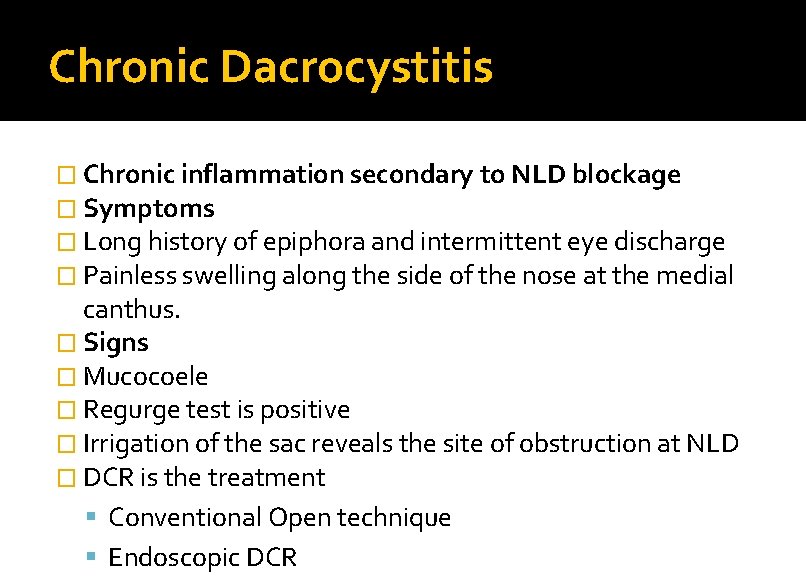 Chronic Dacrocystitis

□ Chronic inflammation secondary to NLD blockage
□ Symptoms
□ Long history of epiphora and intermittent eye discharge
□ Painless swelling along the side of the nose at the medial canthus.
□ Signs
□ Mucocoele
□ Regurge test is positive
□ Irrigation of the sac reveals the site of obstruction at NLD
□ DCR is the treatment
▪ Conventional Open technique
▪ Endoscopic DCR